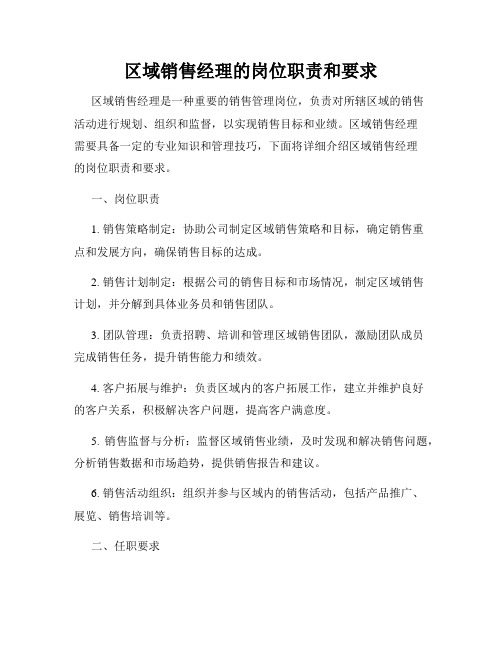 区域销售经理的岗位职责和要求

区域销售经理是一种重要的销售管理岗位，负责对所辖区域的销售活动进行规划、组织和监督，以实现销售目标和业绩。区域销售经理需要具备一定的专业知识和管理技巧，下面将详细介绍区域销售经理的岗位职责和要求。

一、岗位职责

1. 销售策略制定：协助公司制定区域销售策略和目标，确定销售重点和发展方向，确保销售目标的达成。

2. 销售计划制定：根据公司的销售目标和市场情况，制定区域销售计划，并分解到具体业务员和销售团队。

3. 团队管理：负责招聘、培训和管理区域销售团队，激励团队成员完成销售任务，提升销售能力和绩效。

4. 客户拓展与维护：负责区域内的客户拓展工作，建立并维护良好的客户关系，积极解决客户问题，提高客户满意度。

5. 销售监督与分析：监督区域销售业绩，及时发现和解决销售问题，分析销售数据和市场趋势，提供销售报告和建议。

6. 销售活动组织：组织并参与区域内的销售活动，包括产品推广、展览、销售培训等。

二、任职要求